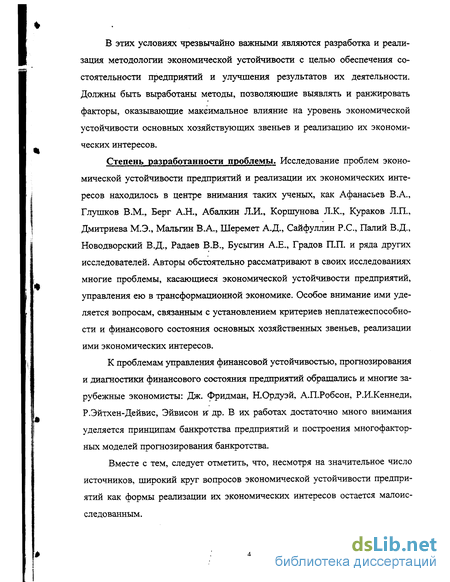 В этих условиях чрезвычайно важными являются разработка и реализация методологии экономической устойчивости с целью обеспечения состоятельности предприятий и улучшения результатов их деятельности. Должны быть выработаны методы, позволяющие выявлять и ранжировать факторы, оказывающие максимальное влияние на уровень экономической устойчивости основных хозяйствующих звеньев и реализацию их экономических интересов.

Степень разработанности проблемы. Исследование проблем экономической устойчивости предприятий и реализации их экономических интересов находилось в центре внимания таких ученых, как Афанасьев В.А., Глушков В.М., Берг А.Н., Абалкин Л.И., Коршунова Л.К., Кураков Л.П., Дмитриева М.Э., Мальгин В.А., Шеремет А.Д., Сайфуллин Р.С., Палий В.Д., Новодворский В.Д., Радаев В.В., Бусыгин А.Е., Градов П.П. и ряда других исследователей. Авторы обстоятельно рассматривают в своих исследованиях многие проблемы, касающиеся экономической устойчивости предприятий, управления ею в трансформационной экономике. Особое внимание ими уделяется вопросам, связанным с установлением критериев неплатежеспособности и финансового состояния основных хозяйственных звеньев, реализации ими экономических интересов.

К проблемам управления финансовой устойчивостью, прогнозирования и диагностики финансового состояния предприятий обращались и многие зарубежные экономисты: Дж. Фридман, Н.Ордуэй, А.П.Робсон, Р.И.Кеннеди, Р.Эйтхен-Дейвис, Эйвисон и др. В их работах достаточно много внимания уделяется принципам банкротства предприятий и построения многофакторных моделей прогнозирования банкротства.

Вместе с тем, следует отметить, что, несмотря на значительное число источников, широкий круг вопросов экономической устойчивости предприятий как формы реализации их экономических интересов остается малоисследованным.

4

dsLib.net
библиотека диссертаций